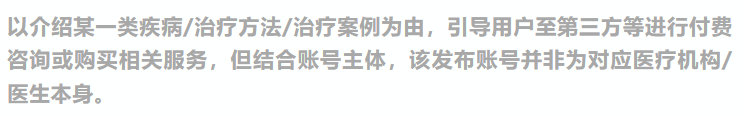 以介绍某一类疾病/治疗方法/治疗案例为由，引导用户至第三方等进行付费咨询或购买相关服务，但结合账号主体，该发布账号并非为对应医疗机构/医生本身。